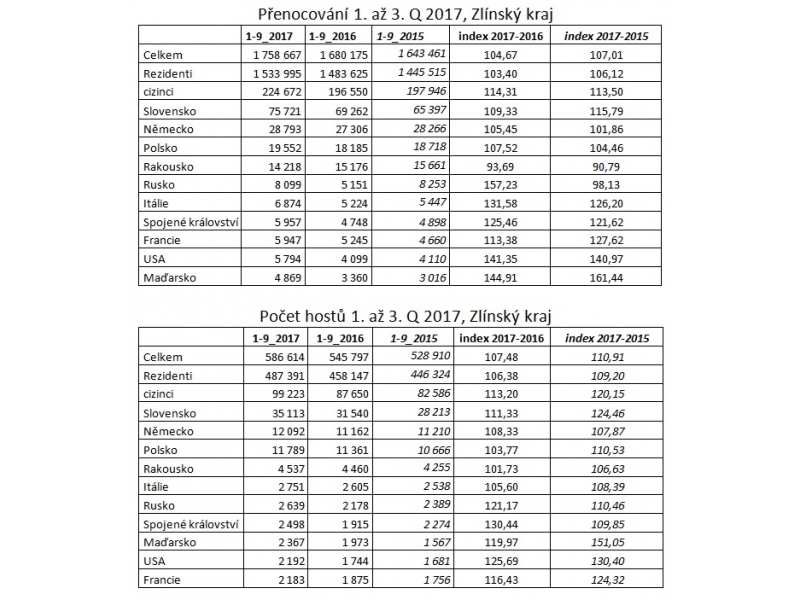 Přenocování 1. až 3. Q 2017, Zlínský kraj

| | 1-9_2017 | 1-9_2016 | 1-9_2015 | index 2017-2016 | index 2017-2015 |
|---|---|---|---|---|---|
| Celkem | 1 758 667 | 1 680 175 | 1 643 461 | 104,67 | 107,01 |
| Rezidenti | 1 533 995 | 1 483 625 | 1 445 515 | 103,40 | 106,12 |
| cizinci | 224 672 | 196 550 | 197 946 | 114,31 | 113,50 |
| Slovensko | 75 721 | 69 262 | 65 397 | 109,33 | 115,79 |
| Německo | 28 793 | 27 306 | 28 266 | 105,45 | 101,86 |
| Polsko | 19 552 | 18 185 | 18 718 | 107,52 | 104,46 |
| Rakousko | 14 218 | 15 176 | 15 661 | 93,69 | 90,79 |
| Rusko | 8 099 | 5 151 | 8 253 | 157,23 | 98,13 |
| Itálie | 6 874 | 5 224 | 5 447 | 131,58 | 126,20 |
| Spojené království | 5 957 | 4 748 | 4 898 | 125,46 | 121,62 |
| Francie | 5 947 | 5 245 | 4 660 | 113,38 | 127,62 |
| USA | 5 794 | 4 099 | 4 110 | 141,35 | 140,97 |
| Maďarsko | 4 869 | 3 360 | 3 016 | 144,91 | 161,44 |

Počet hostů 1. až 3. Q 2017, Zlínský kraj

| | 1-9_2017 | 1-9_2016 | 1-9_2015 | index 2017-2016 | index 2017-2015 |
|---|---|---|---|---|---|
| Celkem | 586 614 | 545 797 | 528 910 | 107,48 | 110,91 |
| Rezidenti | 487 391 | 458 147 | 446 324 | 106,38 | 109,20 |
| cizinci | 99 223 | 87 650 | 82 586 | 113,20 | 120,15 |
| Slovensko | 35 113 | 31 540 | 28 213 | 111,33 | 124,46 |
| Německo | 12 092 | 11 162 | 11 210 | 108,33 | 107,87 |
| Polsko | 11 789 | 11 361 | 10 666 | 103,77 | 110,53 |
| Rakousko | 4 537 | 4 460 | 4 255 | 101,73 | 106,63 |
| Itálie | 2 751 | 2 605 | 2 538 | 105,60 | 108,39 |
| Rusko | 2 639 | 2 178 | 2 389 | 121,17 | 110,46 |
| Spojené království | 2 498 | 1 915 | 2 274 | 130,44 | 109,85 |
| Maďarsko | 2 367 | 1 973 | 1 567 | 119,97 | 151,05 |
| USA | 2 192 | 1 744 | 1 681 | 125,69 | 130,40 |
| Francie | 2 183 | 1 875 | 1 756 | 116,43 | 124,32 |